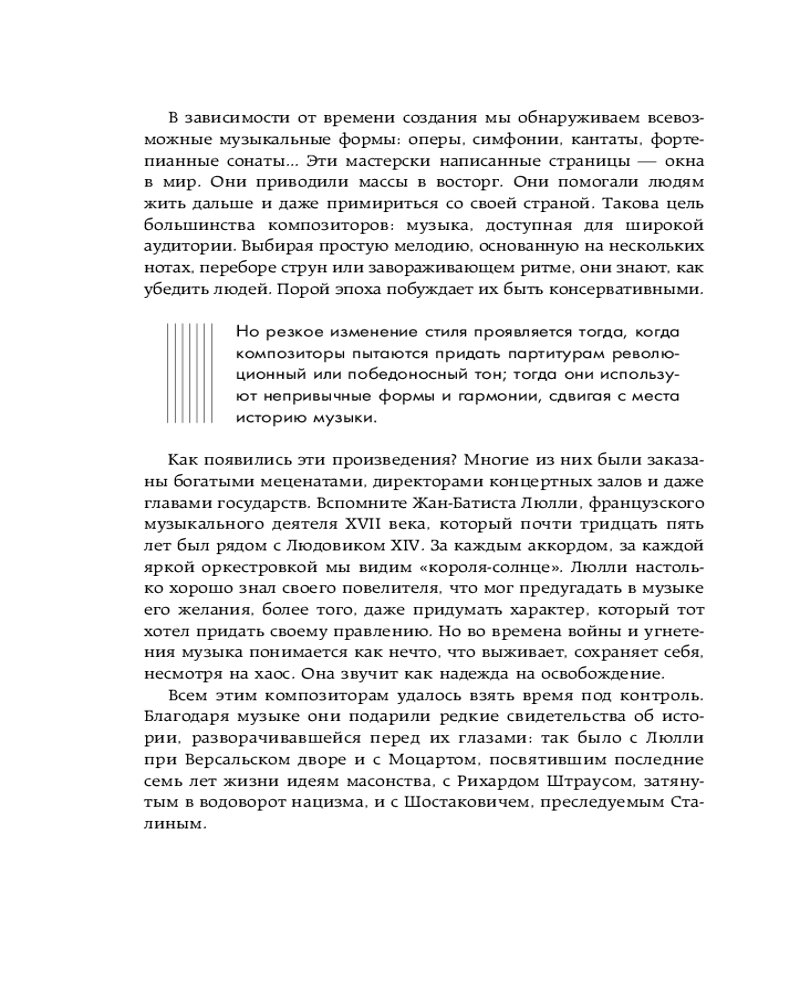 В зависимости от времени создания мы обнаруживаем всевозможные музыкальные формы: оперы, симфонии, кантаты, фортепианные сонаты... Эти мастерски написанные страницы — окна в мир. Они приводили массы в восторг. Они помогали людям жить дальше и даже примириться со своей страной. Такова цель большинства композиторов: музыка, доступная для широкой аудитории. Выбирая простую мелодию, основанную на нескольких нотах, переборе струн или завораживающем ритме, они знают, как убедить людей. Порой эпоха побуждает их быть консервативными.

Но резкое изменение стиля проявляется тогда, когда композиторы пытаются придать партитурам революционный или победоносный тон; тогда они используют непривычные формы и гармонии, сдвигая с места историю музыки.

Как появились эти произведения? Многие из них были заказаны богатыми меценатами, директорами концертных залов и даже главами государств. Вспомните Жан-Батиста Люлли, французского музыкального деятеля XVII века, который почти тридцать пять лет был рядом с Людовиком XIV. За каждым аккордом, за каждой яркой оркестровкой мы видим «короля-солнце». Люлли настолько хорошо знал своего повелителя, что мог предугадать в музыке его желания, более того, даже придумать характер, который тот хотел придать своему правлению. Но во времена войны и угнетения музыка понимается как нечто, что выживает, сохраняет себя, несмотря на хаос. Она звучит как надежда на освобождение.

Всем этим композиторам удалось взять время под контроль. Благодаря музыке они подарили редкие свидетельства об истории, разворачивавшейся перед их глазами: так было с Люлли при Версальском дворе и с Моцартом, посвятившим последние семь лет жизни идеям масонства, с Рихардом Штраусом, затянутым в водоворот нацизма, и с Шостаковичем, преследуемым Сталиным.